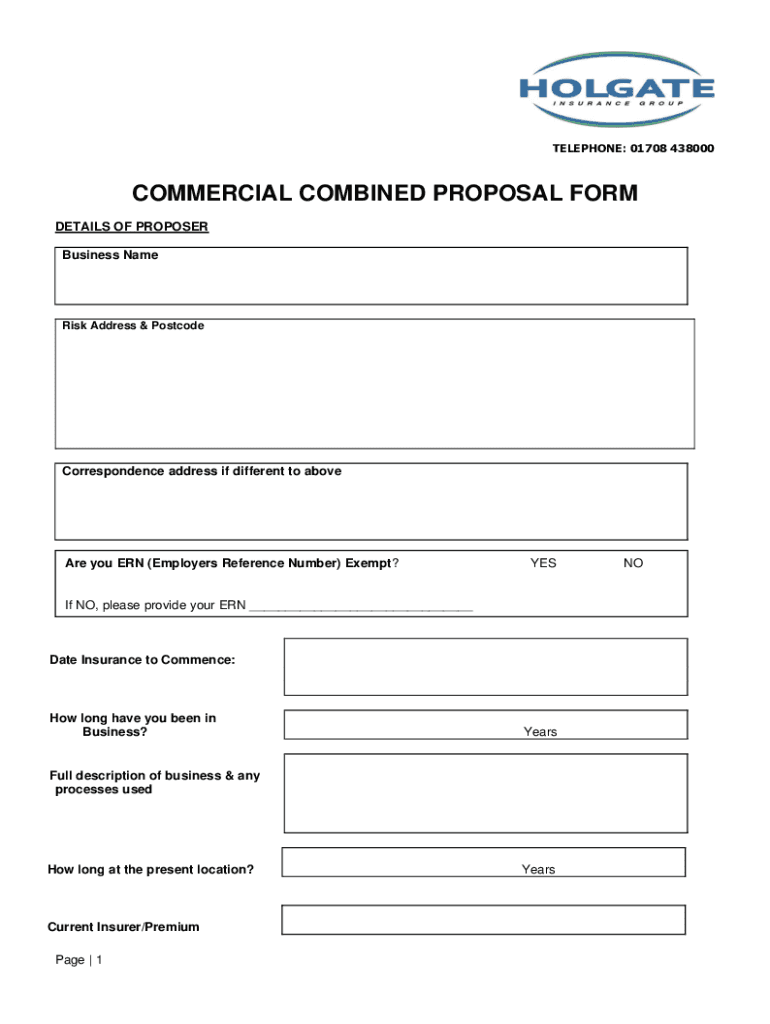 HOLGATE
INSURANCE GROUP

TELEPHONE: 01708 438000

COMMERCIAL COMBINED PROPOSAL FORM

DETAILS OF PROPOSER

Business Name

Risk Address & Postcode

Correspondence address if different to above

Are you ERN (Employers Reference Number) Exempt? YES NO

If NO, please provide your ERN ______________________________

Date Insurance to Commence:

How long have you been in Business? Years

Full description of business & any processes used

How long at the present location? Years

Current Insurer/Premium

Page | 1